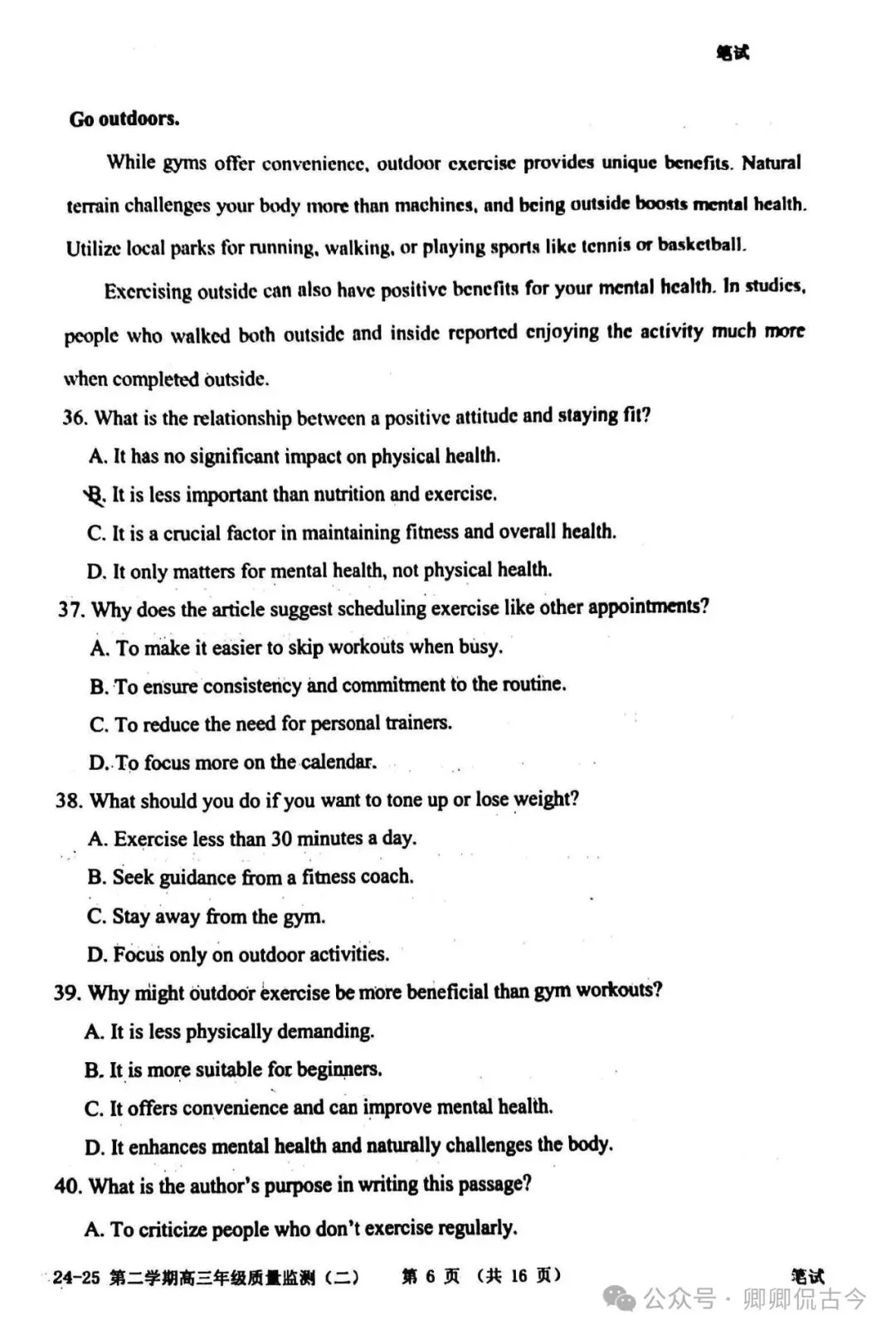 笔试

Go outdoors.

While gyms offer convenience, outdoor exercise provides unique benefits. Natural terrain challenges your body more than machines, and being outside boosts mental health. Utilize local parks for running, walking, or playing sports like tennis or basketball.

Exercising outside can also have positive benefits for your mental health. In studies, people who walked both outside and inside reported enjoying the activity much more when completed outside.

36. What is the relationship between a positive attitude and staying fit?

A. It has no significant impact on physical health.

B. It is less important than nutrition and exercise.

C. It is a crucial factor in maintaining fitness and overall health.

D. It only matters for mental health, not physical health.

37. Why does the article suggest scheduling exercise like other appointments?

A. To make it easier to skip workouts when busy.

B. To ensure consistency and commitment to the routine.

C. To reduce the need for personal trainers.

D. To focus more on the calendar.

38. What should you do if you want to tone up or lose weight?

A. Exercise less than 30 minutes a day.

B. Seek guidance from a fitness coach.

C. Stay away from the gym.

D. Focus only on outdoor activities.

39. Why might outdoor exercise be more beneficial than gym workouts?

A. It is less physically demanding.

B. It is more suitable for beginners.

C. It offers convenience and can improve mental health.

D. It enhances mental health and naturally challenges the body.

40. What is the author's purpose in writing this passage?

A. To criticize people who don't exercise regularly.

24-25 第二学期高三年级质量监测（二） 第 6 页 （共 16 页） 笔试

公众号 · 卿卿侃古今